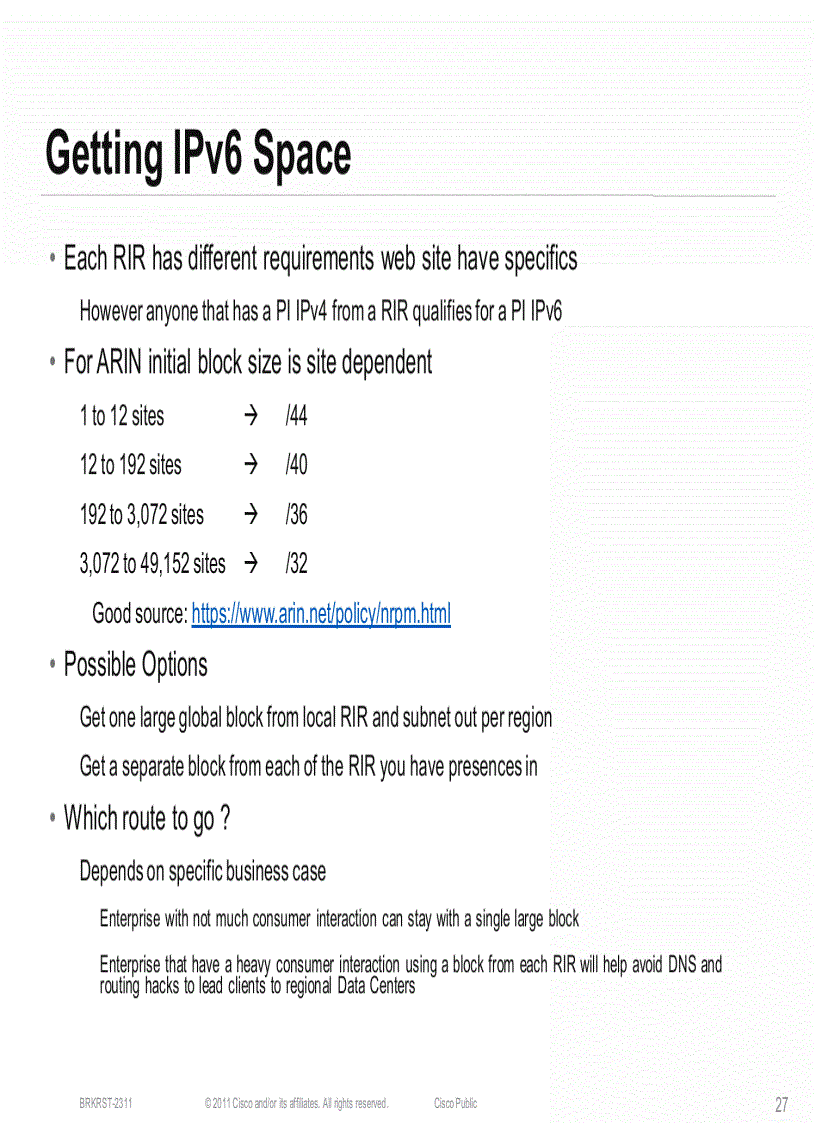 Getting IPv6 Space

• Each RIR has different requirements web site have specifics

However anyone that has a PI IPv4 from a RIR qualifies for a PI IPv6

• For ARIN initial block size is site dependent

1 to 12 sites → /44

12 to 192 sites → /40

192 to 3,072 sites → /36

3,072 to 49,152 sites → /32

Good source: https://www.arin.net/policy/nrpm.html

• Possible Options

Get one large global block from local RIR and subnet out per region

Get a separate block from each of the RIR you have presences in

• Which route to go ?

Depends on specific business case

Enterprise with not much consumer interaction can stay with a single large block

Enterprise that have a heavy consumer interaction using a block from each RIR will help avoid DNS and routing hacks to lead clients to regional Data Centers

BRKRST-2311 © 2011 Cisco and/or its affiliates. All rights reserved. Cisco Public 27